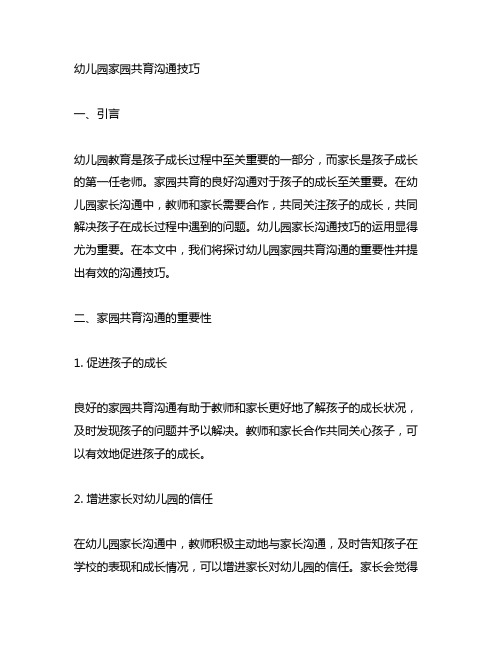 幼儿园家园共育沟通技巧

一、引言

幼儿园教育是孩子成长过程中至关重要的一部分，而家长是孩子成长的第一任老师。家园共育的良好沟通对于孩子的成长至关重要。在幼儿园家长沟通中，教师和家长需要合作，共同关注孩子的成长，共同解决孩子在成长过程中遇到的问题。幼儿园家长沟通技巧的运用显得尤为重要。在本文中，我们将探讨幼儿园家园共育沟通的重要性并提出有效的沟通技巧。

二、家园共育沟通的重要性

1. 促进孩子的成长

良好的家园共育沟通有助于教师和家长更好地了解孩子的成长状况，及时发现孩子的问题并予以解决。教师和家长合作共同关心孩子，可以有效地促进孩子的成长。

2. 增进家长对幼儿园的信任

在幼儿园家长沟通中，教师积极主动地与家长沟通，及时告知孩子在学校的表现和成长情况，可以增进家长对幼儿园的信任。家长会觉得